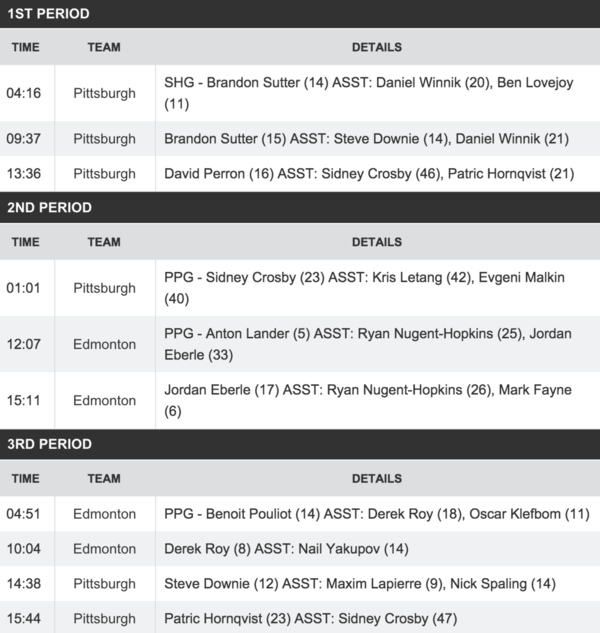 1ST PERIOD

| TIME | TEAM | DETAILS |
|---|---|---|
| 04:16 | Pittsburgh | SHG - Brandon Sutter (14) ASST: Daniel Winnik (20), Ben Lovejoy (11) |
| 09:37 | Pittsburgh | Brandon Sutter (15) ASST: Steve Downie (14), Daniel Winnik (21) |
| 13:36 | Pittsburgh | David Perron (16) ASST: Sidney Crosby (46), Patric Hornqvist (21) |

2ND PERIOD

| TIME | TEAM | DETAILS |
|---|---|---|
| 01:01 | Pittsburgh | PPG - Sidney Crosby (23) ASST: Kris Letang (42), Evgeni Malkin (40) |
| 12:07 | Edmonton | PPG - Anton Lander (5) ASST: Ryan Nugent-Hopkins (25), Jordan Eberle (33) |
| 15:11 | Edmonton | Jordan Eberle (17) ASST: Ryan Nugent-Hopkins (26), Mark Fayne (6) |

3RD PERIOD

| TIME | TEAM | DETAILS |
|---|---|---|
| 04:51 | Edmonton | PPG - Benoit Pouliot (14) ASST: Derek Roy (18), Oscar Klefbom (11) |
| 10:04 | Edmonton | Derek Roy (8) ASST: Nail Yakupov (14) |
| 14:38 | Pittsburgh | Steve Downie (12) ASST: Maxim Lapierre (9), Nick Spaling (14) |
| 15:44 | Pittsburgh | Patric Hornqvist (23) ASST: Sidney Crosby (47) |